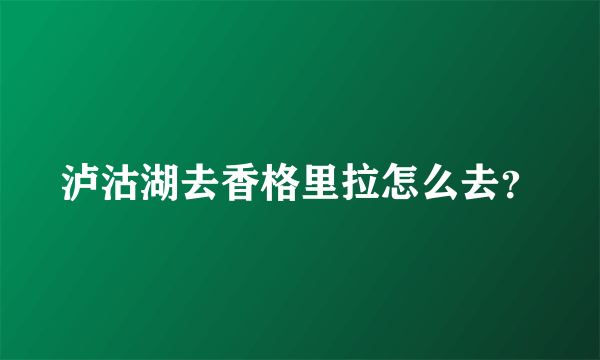 泸沽湖去香格里拉怎么去?